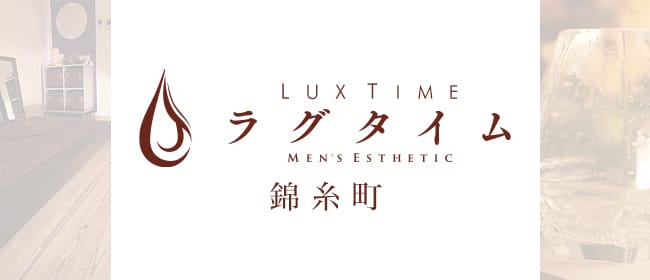 LUX TIME
ラグタイム
MEN'S ESTHETIC
錦糸町